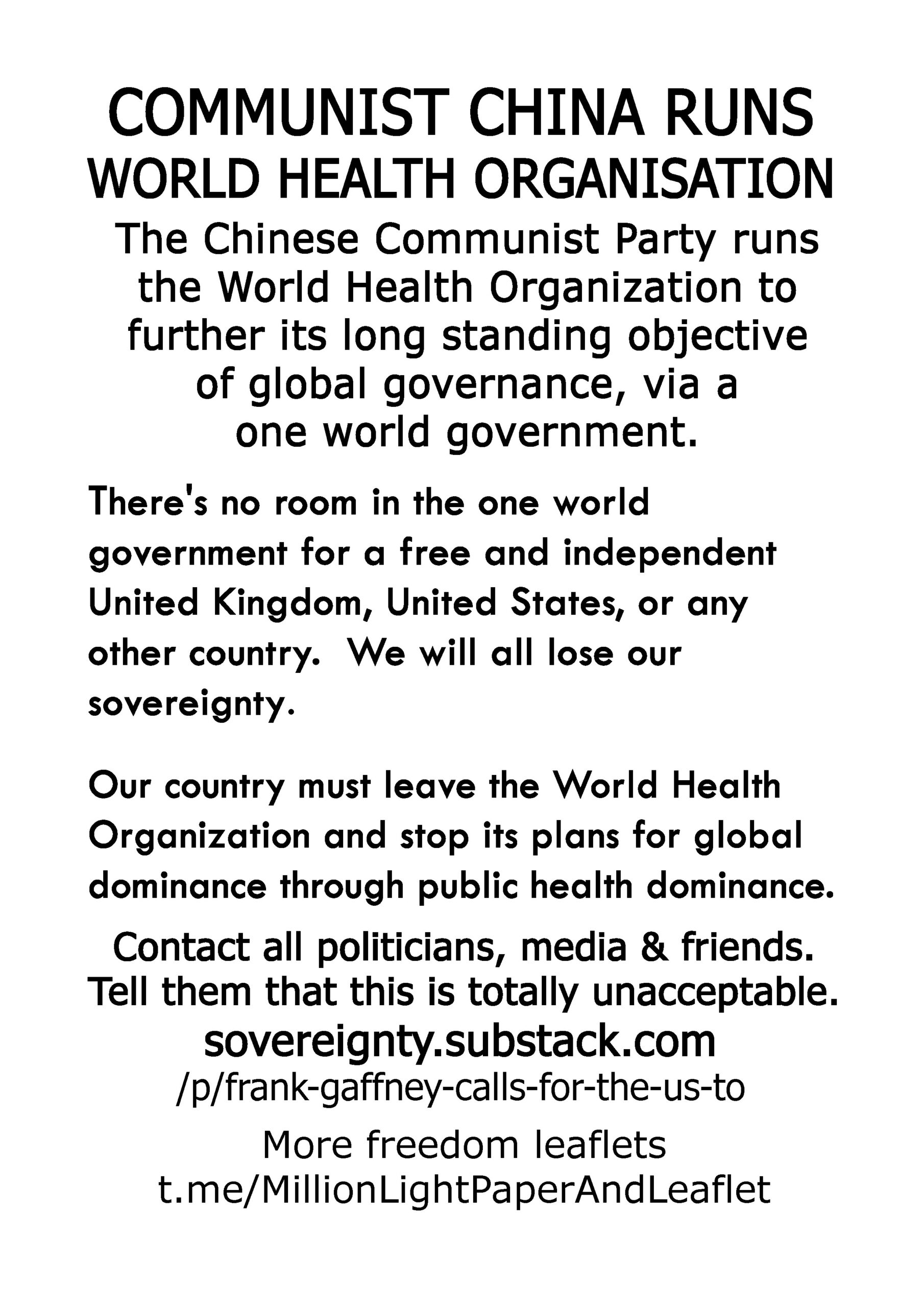 COMMUNIST CHINA RUNS
WORLD HEALTH ORGANISATION

The Chinese Communist Party runs the World Health Organization to further its long standing objective of global governance, via a one world government.

There's no room in the one world government for a free and independent United Kingdom, United States, or any other country. We will all lose our sovereignty.

Our country must leave the World Health Organization and stop its plans for global dominance through public health dominance.

Contact all politicians, media & friends.
Tell them that this is totally unacceptable.
sovereignty.substack.com
/p/frank-gaffney-calls-for-the-us-to

More freedom leaflets
t.me/MillionLightPaperAndLeaflet